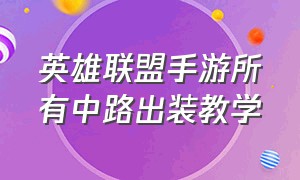 英雄联盟手游所有中路出装教学